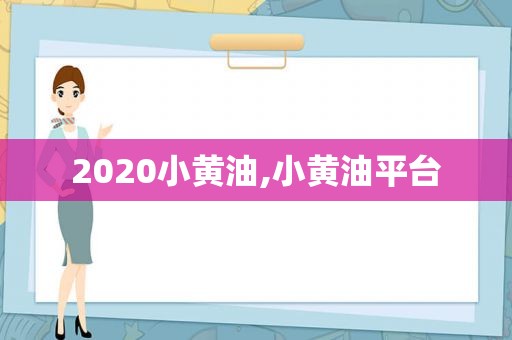 2020小黄油,小黄油平台